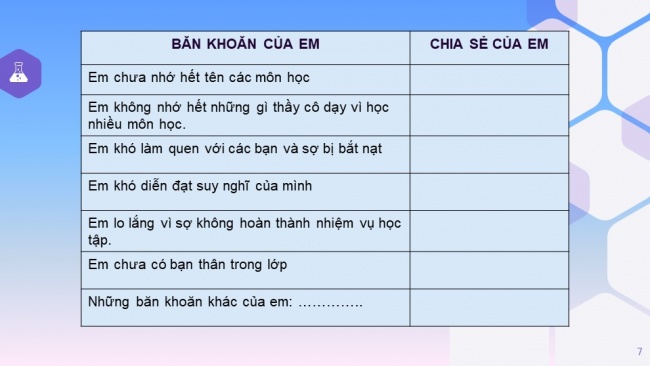 | BĂN KHOĂN CỦA EM | CHIA SẺ CỦA EM |
|---|---|
| Em chưa nhớ hết tên các môn học | |
| Em không nhớ hết những gì thầy cô dạy vì học nhiều môn học. | |
| Em khó làm quen với các bạn và sợ bị bắt nạt | |
| Em khó diễn đạt suy nghĩ của mình | |
| Em lo lắng vì sợ không hoàn thành nhiệm vụ học tập. | |
| Em chưa có bạn thân trong lớp | |
| Những băn khoăn khác của em: ………….. | |

7